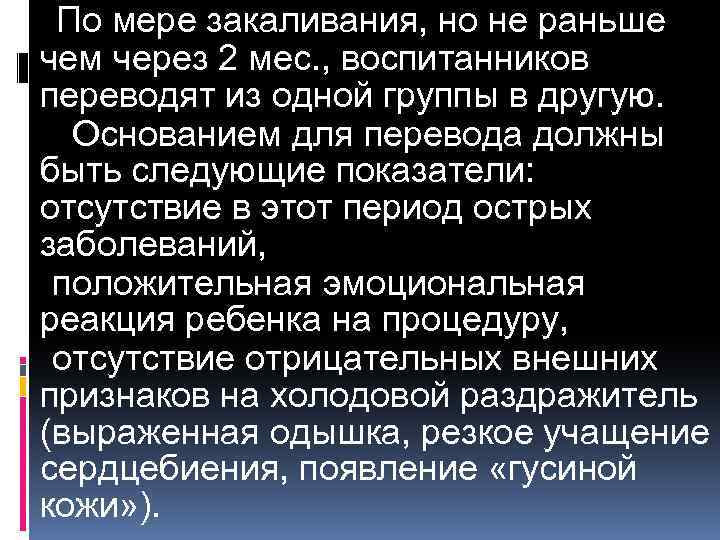 По мере закаливания, но не раньше чем через 2 мес., воспитанников переводят из одной группы в другую.

Основанием для перевода должны быть следующие показатели: отсутствие в этот период острых заболеваний,

положительная эмоциональная реакция ребенка на процедуру,

отсутствие отрицательных внешних признаков на холодовой раздражитель (выраженная одышка, резкое учащение сердцебиения, появление «гусиной кожи»).